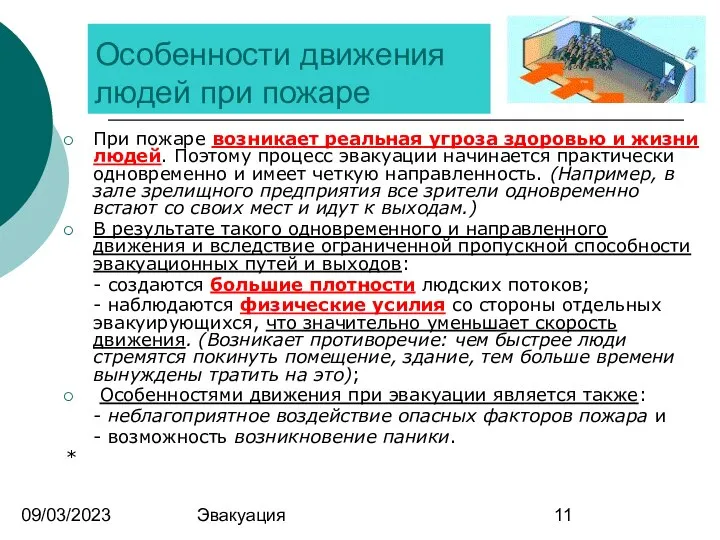 Особенности движения людей при пожаре

При пожаре возникает реальная угроза здоровью и жизни людей. Поэтому процесс эвакуации начинается практически одновременно и имеет четкую направленность. (Например, в зале зрелищного предприятия все зрители одновременно встают со своих мест и идут к выходам.)

В результате такого одновременного и направленного движения и вследствие ограниченной пропускной способности эвакуационных путей и выходов:
- создаются большие плотности людских потоков;
- наблюдаются физические усилия со стороны отдельных эвакуирующихся, что значительно уменьшает скорость движения. (Возникает противоречие: чем быстрее люди стремятся покинуть помещение, здание, тем больше времени вынуждены тратить на это);

Особенностями движения при эвакуации является также:
- неблагоприятное воздействие опасных факторов пожара и
- возможность возникновение паники.

*

09/03/2023 Эвакуация 11